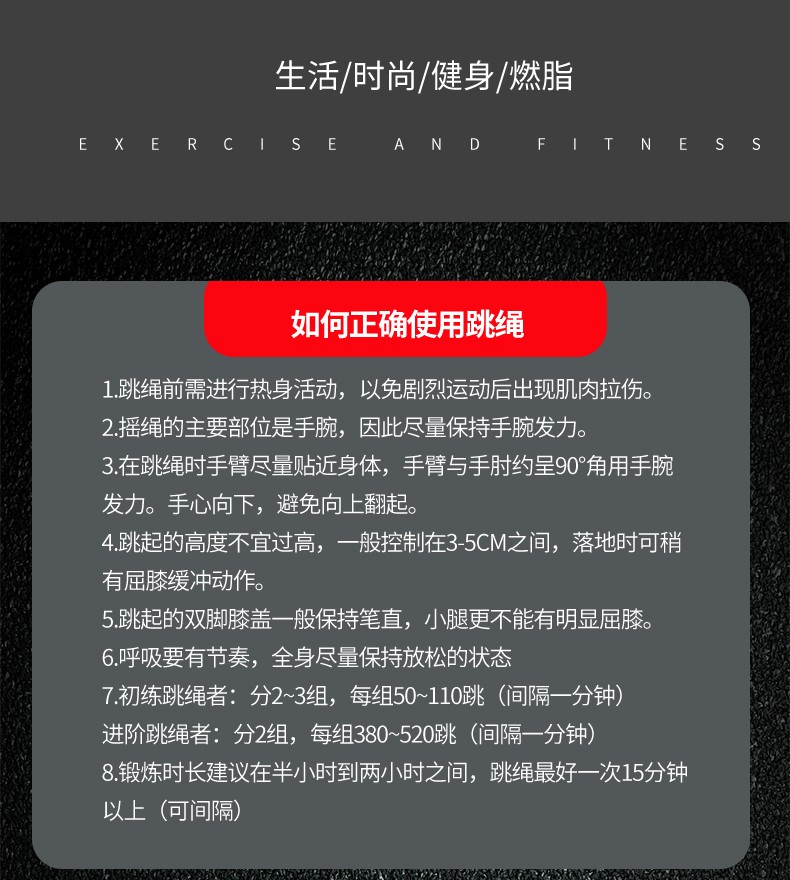 生活/时尚/健身/燃脂

EXERCISE AND FITNESS

如何正确使用跳绳

1.跳绳前需进行热身活动，以免剧烈运动后出现肌肉拉伤。
2.摇绳的主要部位是手腕，因此尽量保持手腕发力。
3.在跳绳时手臂尽量贴近身体，手臂与手肘约呈90°角用手腕发力。手心向下，避免向上翻起。
4.跳起的高度不宜过高，一般控制在3-5CM之间，落地时可稍有屈膝缓冲动作。
5.跳起的双脚膝盖一般保持笔直，小腿更不能有明显屈膝。
6.呼吸要有节奏，全身尽量保持放松的状态
7.初练跳绳者：分2~3组，每组50~110跳（间隔一分钟）
进阶跳绳者：分2组，每组380~520跳（间隔一分钟）
8.锻炼时长建议在半小时到两小时之间，跳绳最好一次15分钟以上（可间隔）